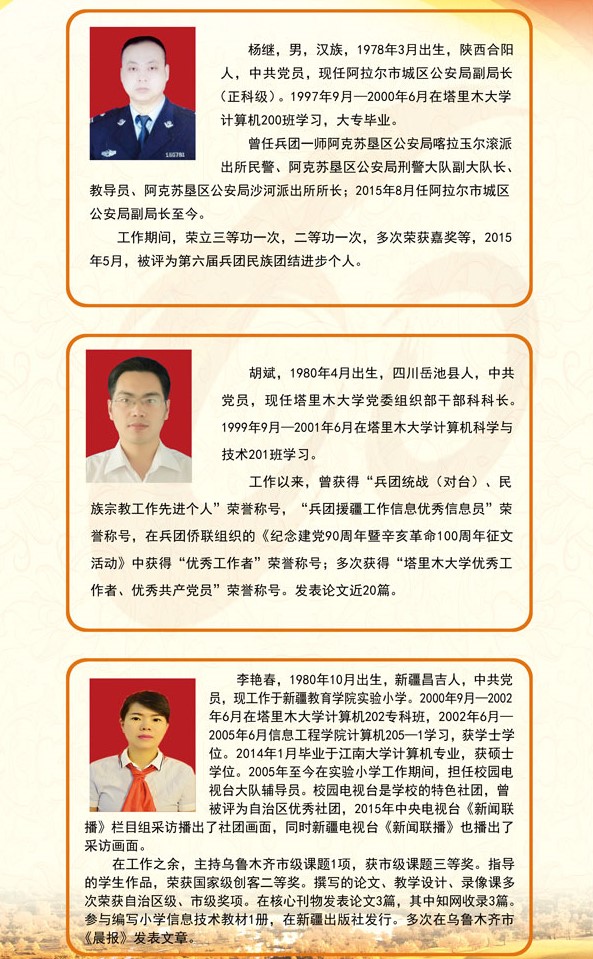 杨继，男，汉族，1978年3月出生，陕西合阳人，中共党员，现任阿拉尔市城区公安局副局长（正科级）。1997年9月—2000年6月在塔里木大学计算机200班学习，大专毕业。

曾任兵团一师阿克苏垦区公安局喀拉玉尔滚派出所民警、阿克苏垦区公安局刑警大队副大队长、教导员、阿克苏垦区公安局沙河派出所所长；2015年8月任阿拉尔市城区公安局副局长至今。

工作期间，荣立三等功一次，二等功一次，多次荣获嘉奖等，2015年5月，被评为第六届兵团民族团结进步个人。

胡斌，1980年4月出生，四川岳池县人，中共党员，现任塔里木大学党委组织部干部科科长。1999年9月—2001年6月在塔里木大学计算机科学与技术201班学习。

工作以来，曾获得“兵团统战（对台）、民族宗教工作先进个人”荣誉称号，“兵团援疆工作信息优秀信息员”荣誉称号，在兵团侨联组织的《纪念建党90周年暨辛亥革命100周年征文活动》中获得“优秀工作者”荣誉称号；多次获得“塔里木大学优秀工作者、优秀共产党员”荣誉称号。发表论文近20篇。

李艳春，1980年10月出生，新疆昌吉人，中共党员，现工作于新疆教育学院实验小学。2000年9月—2002年6月在塔里木大学计算机202专科班，2002年6月—2005年6月信息工程学院计算机205—1学习，获学士学位。2014年1月毕业于江南大学计算机专业，获硕士学位。2005年至今在实验小学工作期间，担任校园电视台大队辅导员。校园电视台是学校的特色社团，曾被评为自治区优秀社团，2015年中央电视台《新闻联播》栏目组采访播出了社团画面，同时新疆电视台《新闻联播》也播出了采访画面。

在工作之余，主持乌鲁木齐市级课题1项，获市级课题三等奖。指导的学生作品，荣获国家级创客二等奖。撰写的论文、教学设计、录像课多次荣获自治区级、市级奖项。在核心刊物发表论文3篇，其中知网收录3篇。参与编写小学信息技术教材1册，在新疆出版社发行。多次在乌鲁木齐市《晨报》发表文章。